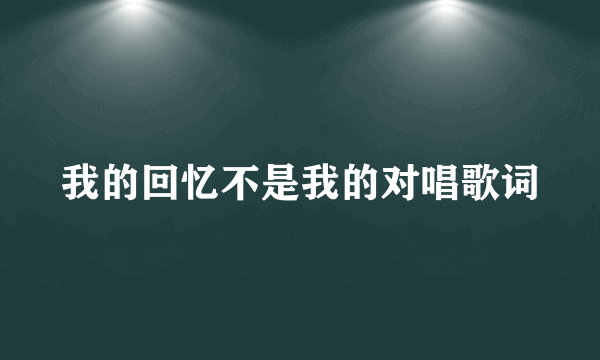 我的回忆不是我的对唱歌词